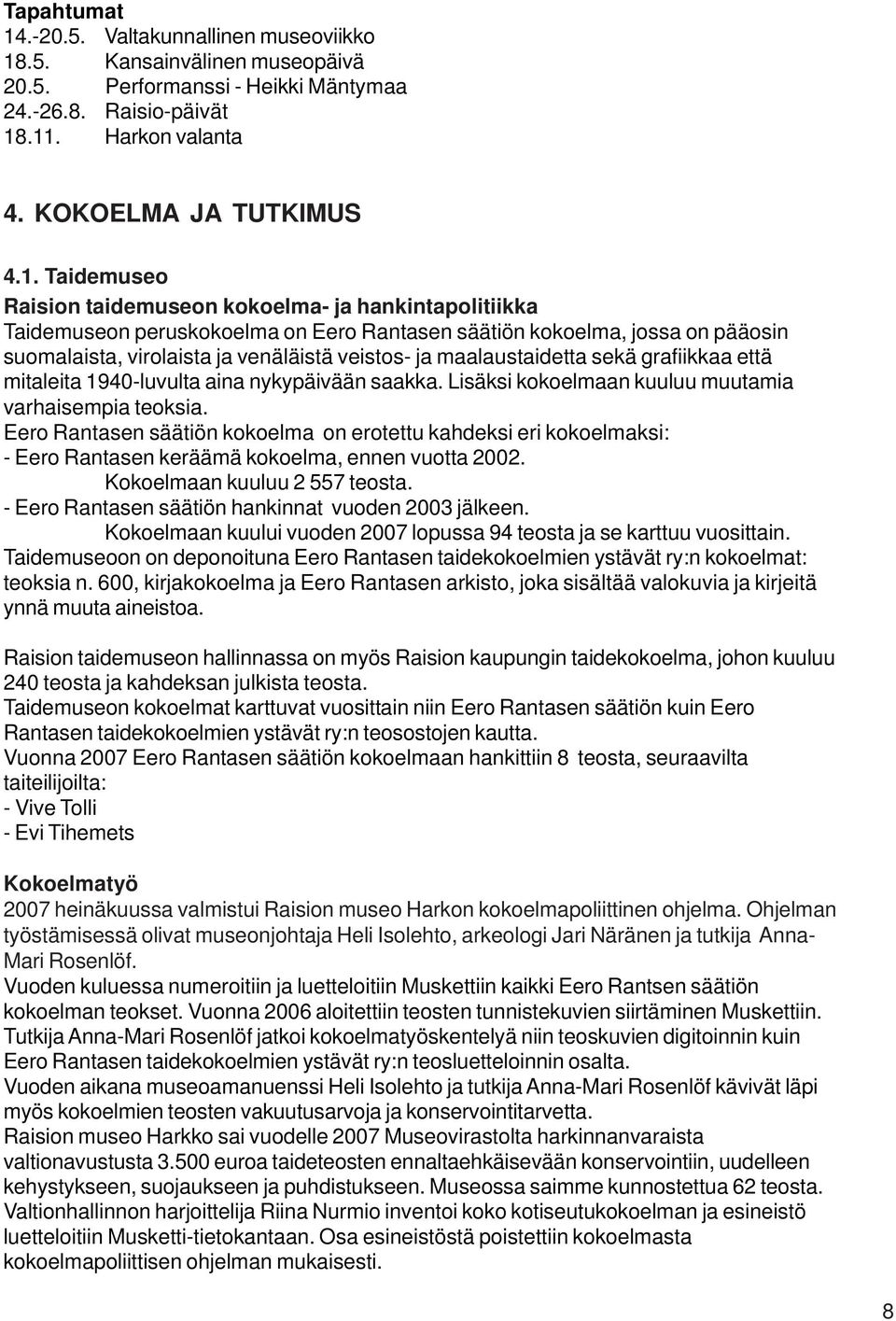 Tapahtumat
14.-20.5. Valtakunnallinen museoviikko
18.5. Kansainvälinen museopäivä
20.5. Performanssi - Heikki Mäntymaa
24.-26.8. Raisio-päivät
18.11. Harkon valanta

4. KOKOELMA JA TUTKIMUS

4.1. Taidemuseo
Raision taidemuseon kokoelma- ja hankintapolitiikka
Taidemuseon peruskokoelma on Eero Rantasen säätiön kokoelma, jossa on pääosin suomalaista, virolaista ja venäläistä veistos- ja maalaustaidetta sekä grafiikkaa että mitaleita 1940-luvulta aina nykypäivään saakka. Lisäksi kokoelmaan kuuluu muutamia varhaisempia teoksia.
Eero Rantasen säätiön kokoelma on erotettu kahdeksi eri kokoelmaksi:
- Eero Rantasen keräämä kokoelma, ennen vuotta 2002.
Kokoelmaan kuuluu 2 557 teosta.
- Eero Rantasen säätiön hankinnat vuoden 2003 jälkeen.
Kokoelmaan kuului vuoden 2007 lopussa 94 teosta ja se karttuu vuosittain.
Taidemuseoon on deponoituna Eero Rantasen taidekokoelmien ystävät ry:n kokoelmat: teoksia n. 600, kirjakokoelma ja Eero Rantasen arkisto, joka sisältää valokuvia ja kirjeitä ynnä muuta aineistoa.

Raision taidemuseon hallinnassa on myös Raision kaupungin taidekokoelma, johon kuuluu 240 teosta ja kahdeksan julkista teosta.
Taidemuseon kokoelmat karttuvat vuosittain niin Eero Rantasen säätiön kuin Eero Rantasen taidekokoelmien ystävät ry:n teosostojen kautta.
Vuonna 2007 Eero Rantasen säätiön kokoelmaan hankittiin 8 teosta, seuraavilta taiteilijoilta:
- Vive Tolli
- Evi Tihemets

Kokoelmatyö
2007 heinäkuussa valmistui Raision museo Harkon kokoelmapoliittinen ohjelma. Ohjelman työstämisessä olivat museonjohtaja Heli Isolehto, arkeologi Jari Näränen ja tutkija Anna-Mari Rosenlöf.
Vuoden kuluessa numeroitiin ja luetteloitiin Muskettiin kaikki Eero Rantsen säätiön kokoelman teokset. Vuonna 2006 aloitettiin teosten tunnistekuvien siirtäminen Muskettiin. Tutkija Anna-Mari Rosenlöf jatkoi kokoelmatyöskentelyä niin teoskuvien digitoinnin kuin Eero Rantasen taidekokoelmien ystävät ry:n teosluetteloinnin osalta.
Vuoden aikana museoamanuenssi Heli Isolehto ja tutkija Anna-Mari Rosenlöf kävivät läpi myös kokoelmien teosten vakuutusarvoja ja konservointitarvetta.
Raision museo Harkko sai vuodelle 2007 Museovirastolta harkinnanvaraista valtionavustusta 3.500 euroa taideteosten ennaltaehkäisevään konservointiin, uudelleen kehystykseen, suojaukseen ja puhdistukseen. Museossa saimme kunnostettua 62 teosta.
Valtionhallinnon harjoittelija Riina Nurmio inventoi koko kotiseutukokoelman ja esineistö luetteloitiin Musketti-tietokantaan. Osa esineistöstä poistettiin kokoelmasta kokoelmapoliittisen ohjelman mukaisesti.

8